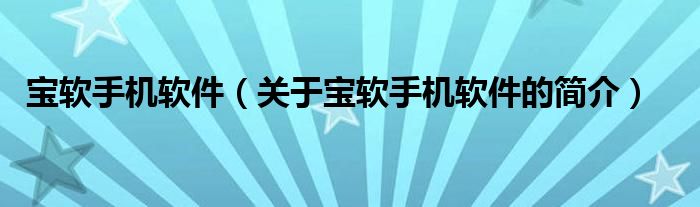 宝软手机软件（关于宝软手机软件的简介）